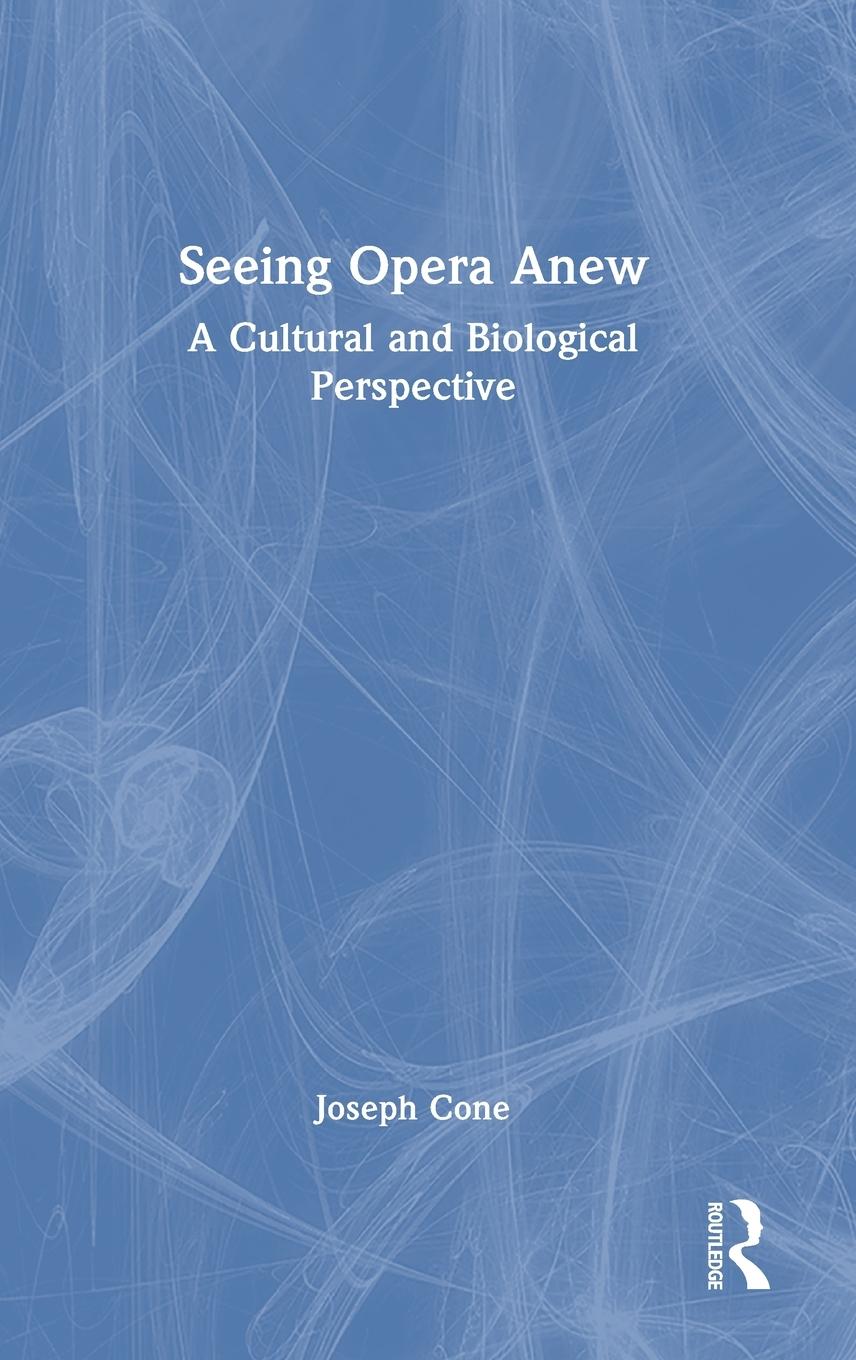 Seeing Opera Anew

A Cultural and Biological Perspective

Joseph Cone

ROUTLEDGE